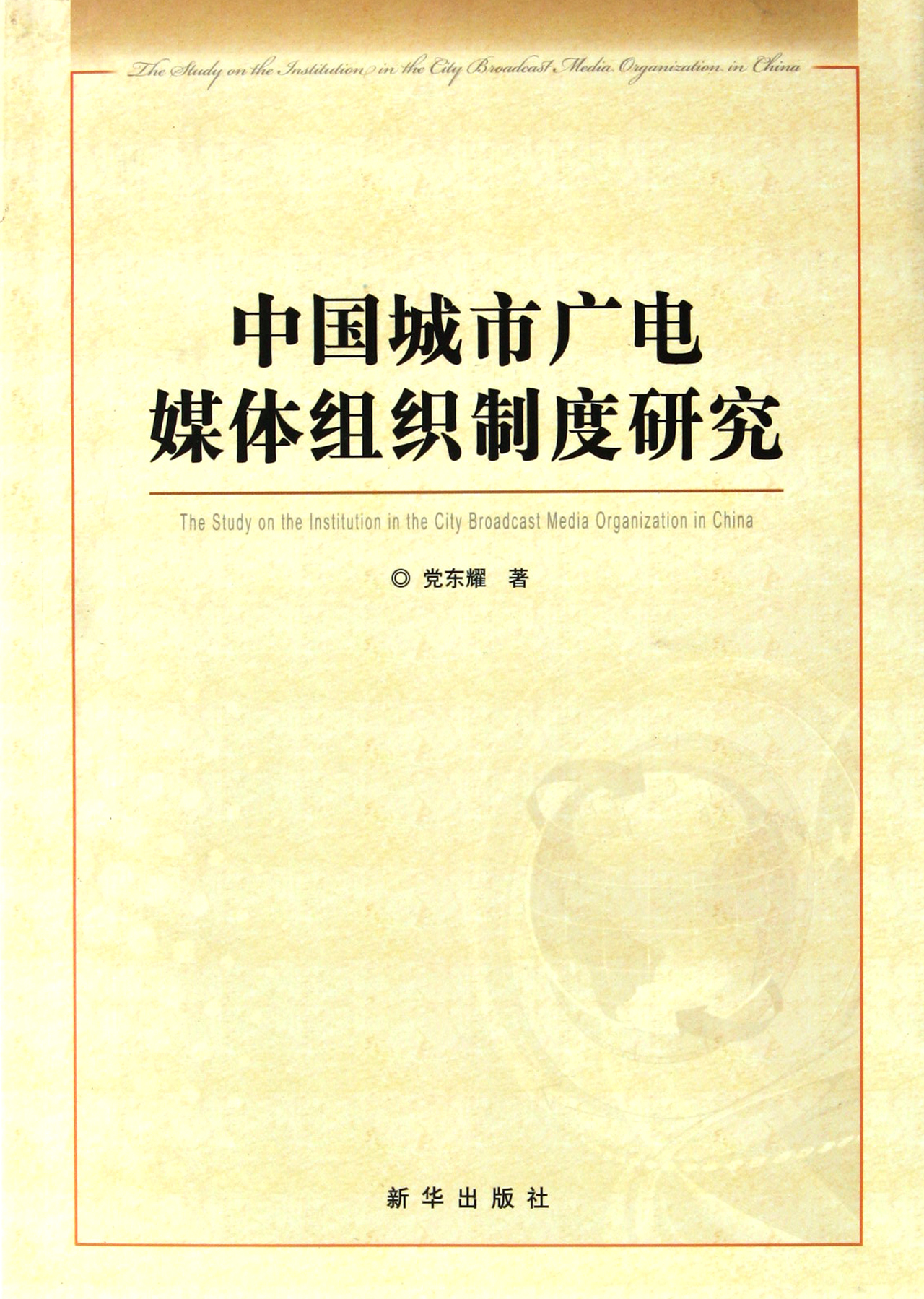 The Study on the Institution in the City Broadcast Media Organization in China

中国城市广电
媒体组织制度研究

The Study on the Institution in the City Broadcast Media Organization in China

◎ 党东耀 著

新华出版社